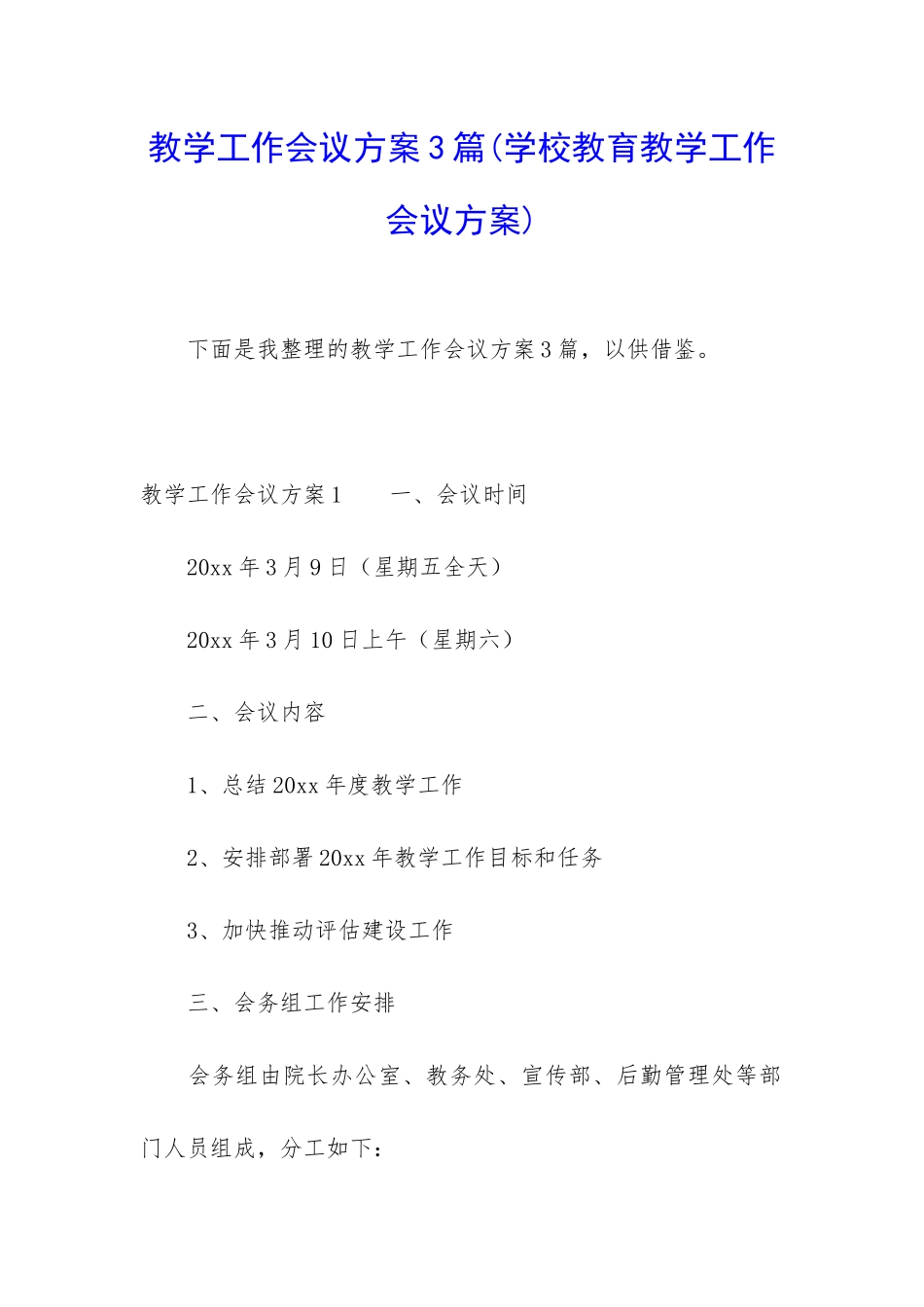 教学工作会议方案3篇(学校教育教学工作会议方案)

下面是我整理的教学工作会议方案3篇，以供借鉴。

教学工作会议方案1　　一、会议时间

20xx年3月9日（星期五全天）

20xx年3月10日上午（星期六）

二、会议内容

1、总结20xx年度教学工作

2、安排部署20xx年教学工作目标和任务

3、加快推动评估建设工作

三、会务组工作安排

会务组由院长办公室、教务处、宣传部、后勤管理处等部门人员组成，分工如下：